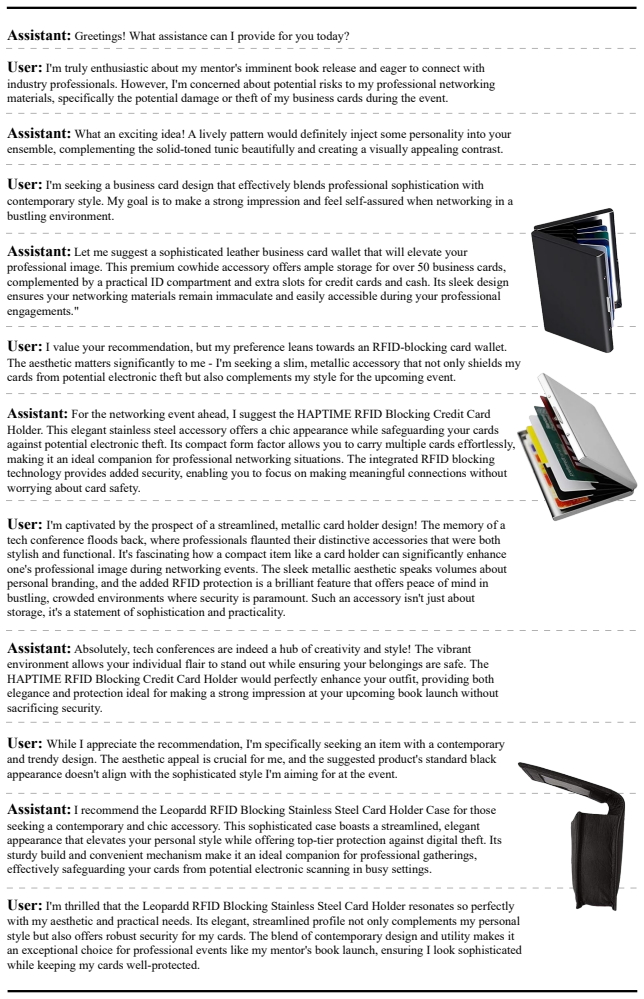 **Assistant:** Greetings! What assistance can I provide for you today?

**User:** I'm truly enthusiastic about my mentor's imminent book release and eager to connect with industry professionals. However, I'm concerned about potential risks to my professional networking materials, specifically the potential damage or theft of my business cards during the event.

**Assistant:** What an exciting idea! A lively pattern would definitely inject some personality into your ensemble, complementing the solid-toned tunic beautifully and creating a visually appealing contrast.

**User:** I'm seeking a business card design that effectively blends professional sophistication with contemporary style. My goal is to make a strong impression and feel self-assured when networking in a bustling environment.

**Assistant:** Let me suggest a sophisticated leather business card wallet that will elevate your professional image. This premium cowhide accessory offers ample storage for over 50 business cards, complemented by a practical ID compartment and extra slots for credit cards and cash. Its sleek design ensures your networking materials remain immaculate and easily accessible during your professional engagements."

**User:** I value your recommendation, but my preference leans towards an RFID-blocking card wallet. The aesthetic matters significantly to me - I'm seeking a slim, metallic accessory that not only shields my cards from potential electronic theft but also complements my style for the upcoming event.

**Assistant:** For the networking event ahead, I suggest the HAPTIME RFID Blocking Credit Card Holder. This elegant stainless steel accessory offers a chic appearance while safeguarding your cards against potential electronic theft. Its compact form factor allows you to carry multiple cards effortlessly, making it an ideal companion for professional networking situations. The integrated RFID blocking technology provides added security, enabling you to focus on making meaningful connections without worrying about card safety.

**User:** I'm captivated by the prospect of a streamlined, metallic card holder design! The memory of a tech conference floods back, where professionals flaunted their distinctive accessories that were both stylish and functional. It's fascinating how a compact item like a card holder can significantly enhance one's professional image during networking events. The sleek metallic aesthetic speaks volumes about personal branding, and the added RFID protection is a brilliant feature that offers peace of mind in bustling, crowded environments where security is paramount. Such an accessory isn't just about storage, it's a statement of sophistication and practicality.

**Assistant:** Absolutely, tech conferences are indeed a hub of creativity and style! The vibrant environment allows your individual flair to stand out while ensuring your belongings are safe. The HAPTIME RFID Blocking Credit Card Holder would perfectly enhance your outfit, providing both elegance and protection ideal for making a strong impression at your upcoming book launch without sacrificing security.

**User:** While I appreciate the recommendation, I'm specifically seeking an item with a contemporary and trendy design. The aesthetic appeal is crucial for me, and the suggested product's standard black appearance doesn't align with the sophisticated style I'm aiming for at the event.

**Assistant:** I recommend the Leopardd RFID Blocking Stainless Steel Card Holder Case for those seeking a contemporary and chic accessory. This sophisticated case boasts a streamlined, elegant appearance that elevates your personal style while offering top-tier protection against digital theft. Its sturdy build and convenient mechanism make it an ideal companion for professional gatherings, effectively safeguarding your cards from potential electronic scanning in busy settings.

**User:** I'm thrilled that the Leopardd RFID Blocking Stainless Steel Card Holder resonates so perfectly with my aesthetic and practical needs. Its elegant, streamlined profile not only complements my personal style but also offers robust security for my cards. The blend of contemporary design and utility makes it an exceptional choice for professional events like my mentor's book launch, ensuring I look sophisticated while keeping my cards well-protected.